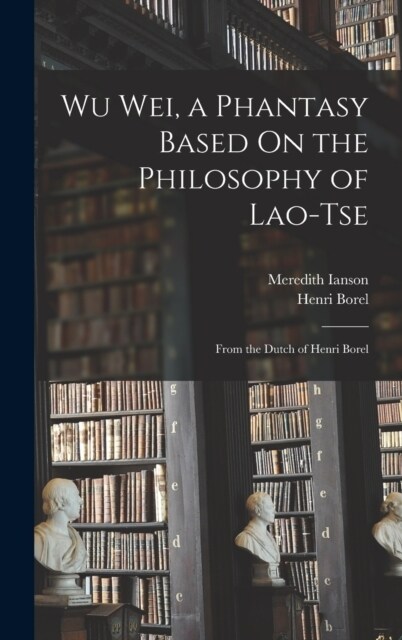 Wu Wei, a Phantasy Based On the Philosophy of Lao-Tse

Meredith Ianson
Henri Borel

From the Dutch of Henri Borel

g
f
e
d
c

h
g
f
e
d
c
b